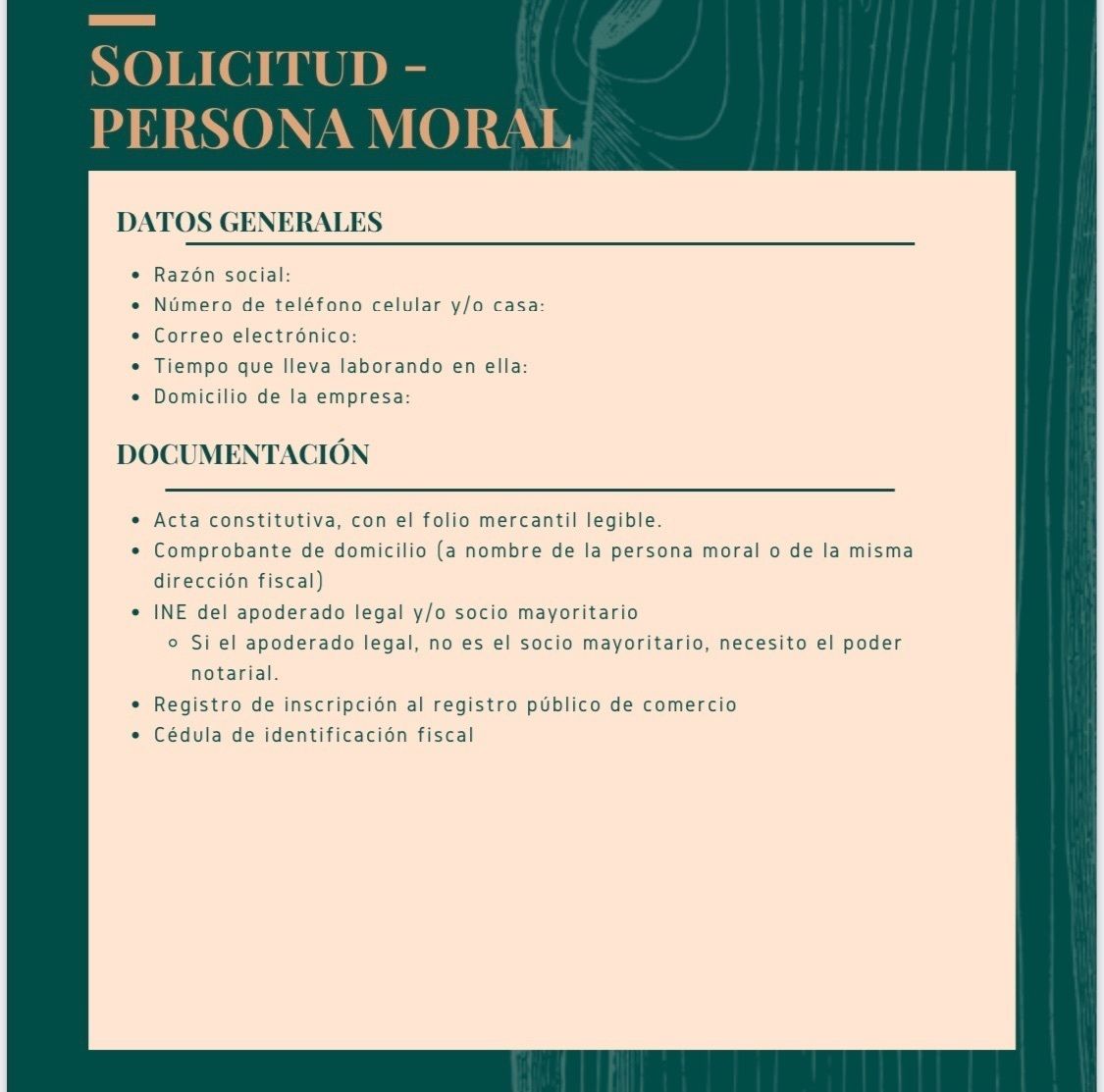 SOLICITUD - PERSONA MORAL

DATOS GENERALES

- Razón social:
- Número de teléfono celular y/o casa:
- Correo electrónico:
- Tiempo que lleva laborando en ella:
- Domicilio de la empresa:

DOCUMENTACIÓN

- Acta constitutiva, con el folio mercantil legible.
- Comprobante de domicilio (a nombre de la persona moral o de la misma dirección fiscal)
- INE del apoderado legal y/o socio mayoritario
  - Si el apoderado legal, no es el socio mayoritario, necesito el poder notarial.
- Registro de inscripción al registro público de comercio
- Cédula de identificación fiscal